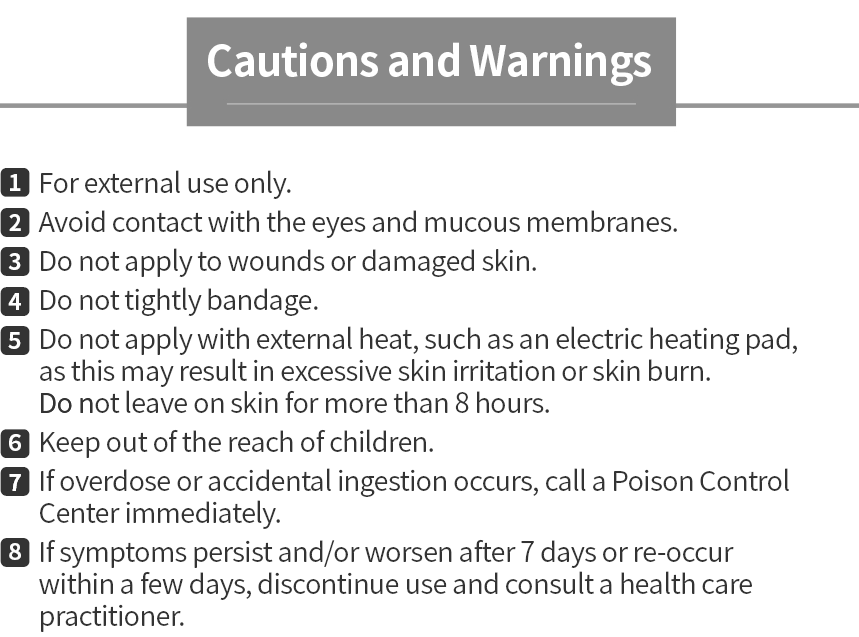 Cautions and Warnings

1 For external use only.
2 Avoid contact with the eyes and mucous membranes.
3 Do not apply to wounds or damaged skin.
4 Do not tightly bandage.
5 Do not apply with external heat, such as an electric heating pad, as this may result in excessive skin irritation or skin burn. Do not leave on skin for more than 8 hours.
6 Keep out of the reach of children.
7 If overdose or accidental ingestion occurs, call a Poison Control Center immediately.
8 If symptoms persist and/or worsen after 7 days or re-occur within a few days, discontinue use and consult a health care practitioner.